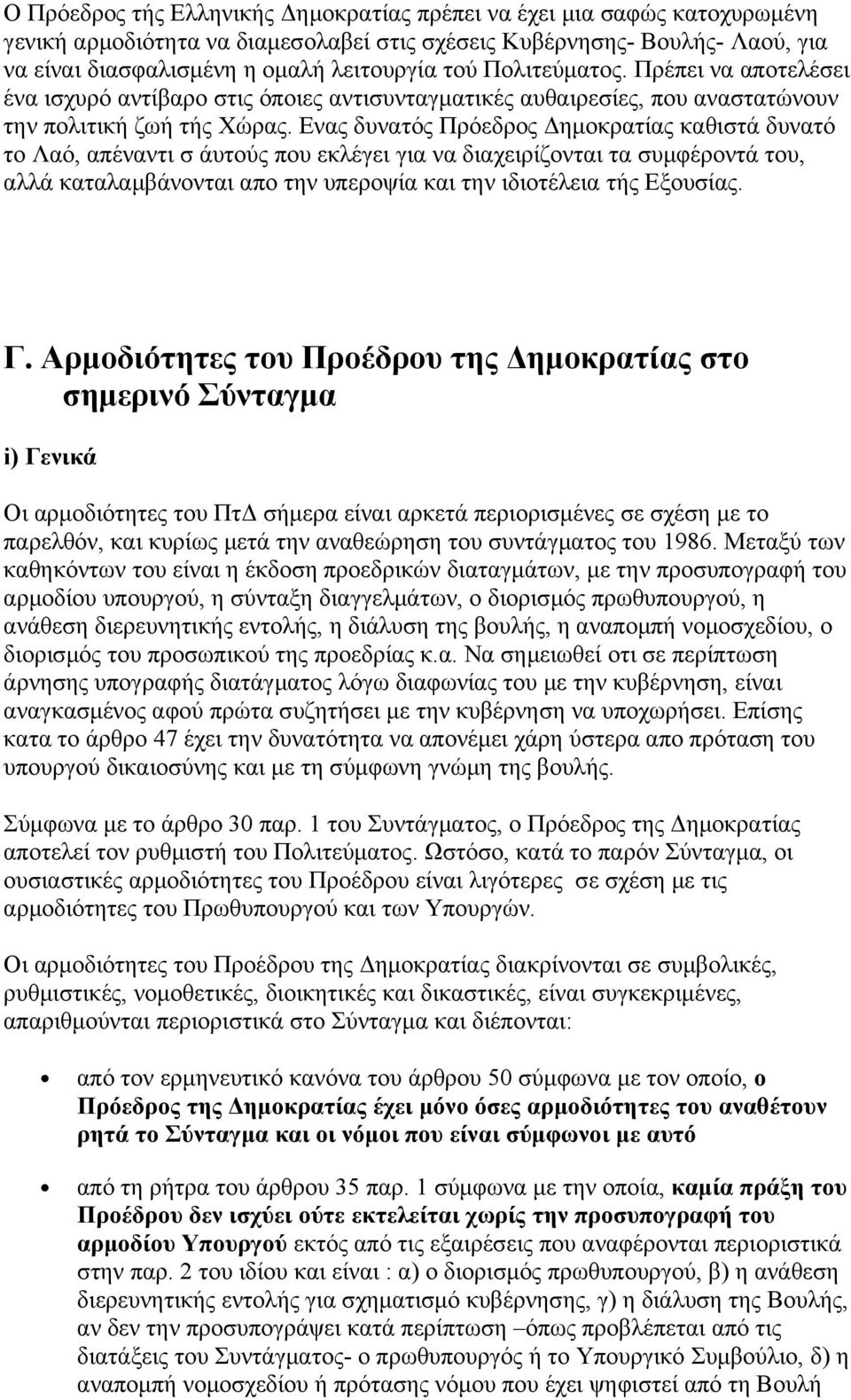 Ο Πρόεδρος τής Ελληνικής Δημοκρατίας πρέπει να έχει μια σαφώς κατοχυρωμένη γενική αρμοδιότητα να διαμεσολαβεί στις σχέσεις Κυβέρνησης- Βουλής- Λαού, για να είναι διασφαλισμένη η ομαλή λειτουργία τού Πολιτεύματος. Πρέπει να αποτελέσει ένα ισχυρό αντίβαρο στις όποιες αντισυνταγματικές αυθαιρεσίες, που αναστατώνουν την πολιτική ζωή τής Χώρας. Ενας δυνατός Πρόεδρος Δημοκρατίας καθιστά δυνατό το Λαό, απέναντι σ άυτούς που εκλέγει για να διαχειρίζονται τα συμφέροντά του, αλλά καταλαμβάνονται απο την υπεροψία και την ιδιοτέλεια τής Εξουσίας.

Γ. Αρμοδιότητες του Προέδρου της Δημοκρατίας στο σημερινό Σύνταγμα

i) Γενικά

Οι αρμοδιότητες του ΠτΔ σήμερα είναι αρκετά περιορισμένες σε σχέση με το παρελθόν, και κυρίως μετά την αναθεώρηση του συντάγματος του 1986. Μεταξύ των καθηκόντων του είναι η έκδοση προεδρικών διαταγμάτων, με την προσυπογραφή του αρμοδίου υπουργού, η σύνταξη διαγγελμάτων, ο διορισμός πρωθυπουργού, η ανάθεση διερευνητικής εντολής, η διάλυση της βουλής, η αναπομπή νομοσχεδίου, ο διορισμός του προσωπικού της προεδρίας κ.α. Να σημειωθεί οτι σε περίπτωση άρνησης υπογραφής διατάγματος λόγω διαφωνίας του με την κυβέρνηση, είναι αναγκασμένος αφού πρώτα συζητήσει με την κυβέρνηση να υποχωρήσει. Επίσης κατα το άρθρο 47 έχει την δυνατότητα να απονέμει χάρη ύστερα απο πρόταση του υπουργού δικαιοσύνης και με τη σύμφωνη γνώμη της βουλής.

Σύμφωνα με το άρθρο 30 παρ. 1 του Συντάγματος, ο Πρόεδρος της Δημοκρατίας αποτελεί τον ρυθμιστή του Πολιτεύματος. Ωστόσο, κατά το παρόν Σύνταγμα, οι ουσιαστικές αρμοδιότητες του Προέδρου είναι λιγότερες σε σχέση με τις αρμοδιότητες του Πρωθυπουργού και των Υπουργών.

Οι αρμοδιότητες του Προέδρου της Δημοκρατίας διακρίνονται σε συμβολικές, ρυθμιστικές, νομοθετικές, διοικητικές και δικαστικές, είναι συγκεκριμένες, απαριθμούνται περιοριστικά στο Σύνταγμα και διέπονται:

• από τον ερμηνευτικό κανόνα του άρθρου 50 σύμφωνα με τον οποίο, ο Πρόεδρος της Δημοκρατίας έχει μόνο όσες αρμοδιότητες του αναθέτουν ρητά το Σύνταγμα και οι νόμοι που είναι σύμφωνοι με αυτό

• από τη ρήτρα του άρθρου 35 παρ. 1 σύμφωνα με την οποία, καμία πράξη του Προέδρου δεν ισχύει ούτε εκτελείται χωρίς την προσυπογραφή του αρμοδίου Υπουργού εκτός από τις εξαιρέσεις που αναφέρονται περιοριστικά στην παρ. 2 του ιδίου και είναι : α) ο διορισμός πρωθυπουργού, β) η ανάθεση διερευνητικής εντολής για σχηματισμό κυβέρνησης, γ) η διάλυση της Βουλής, αν δεν την προσυπογράψει κατά περίπτωση –όπως προβλέπεται από τις διατάξεις του Συντάγματος- ο πρωθυπουργός ή το Υπουργικό Συμβούλιο, δ) η αναπομπή νομοσχεδίου ή πρότασης νόμου που έχει ψηφιστεί από τη Βουλή